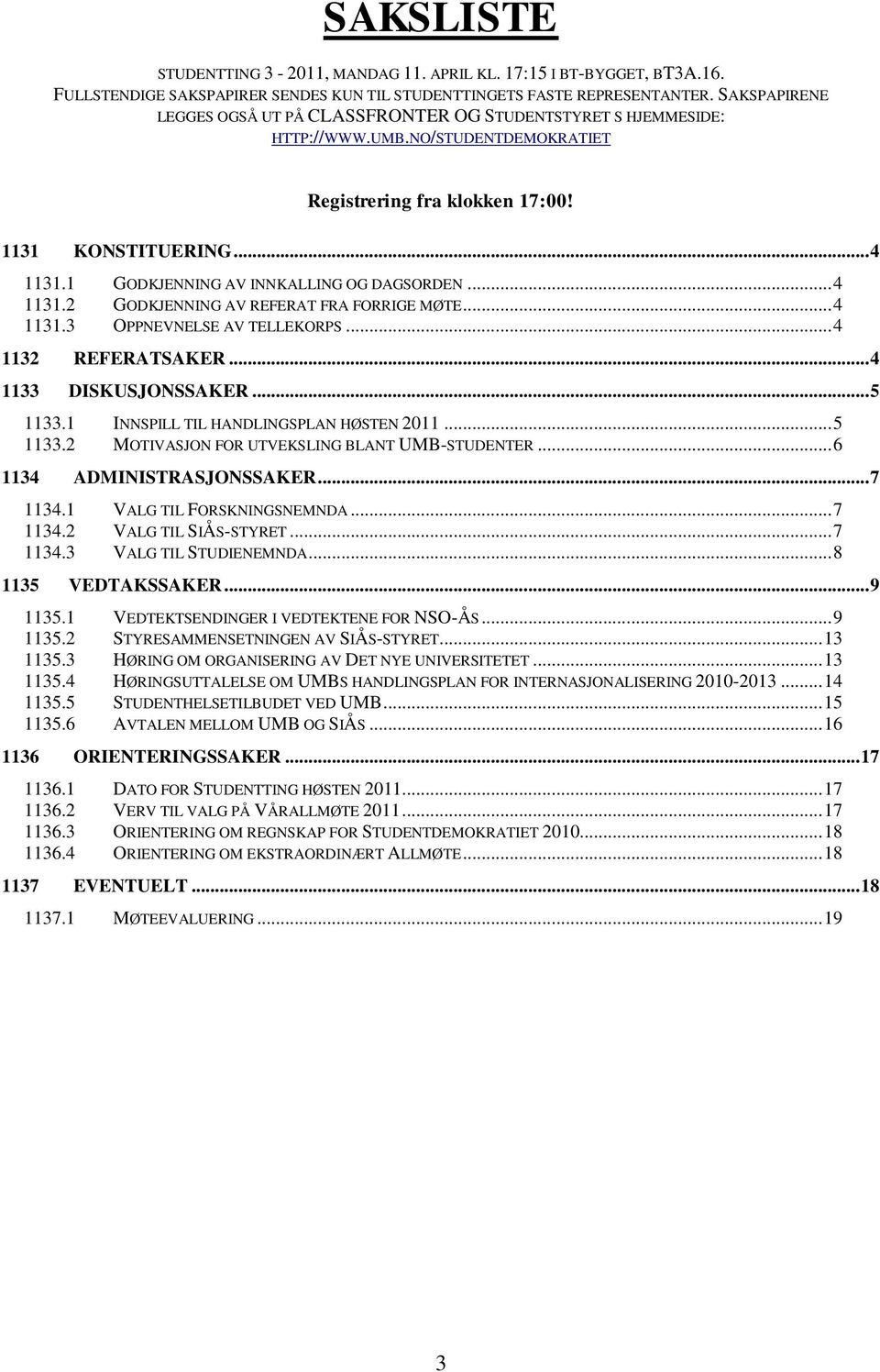 SAKSLISTE

STUDENTTING 3 - 2011, MANDAG 11. APRIL KL. 17:15 I BT-BYGGET, BT3A.16. FULLSTENDIGE SAKSPAPIRER SENDES KUN TIL STUDENTTINGETS FASTE REPRESENTANTER. SAKSPAPIRENE LEGGES OGSÅ UT PÅ CLASSFRONTER OG STUDENTSTYRET S HJEMMESIDE: HTTP://WWW.UMB.NO/STUDENTDEMOKRATIET

Registrering fra klokken 17:00!

1131 KONSTITUERING...4
1131.1 GODKJENNING AV INNKALLING OG DAGSORDEN...4
1131.2 GODKJENNING AV REFERAT FRA FORRIGE MØTE...4
1131.3 OPPNEVNELSE AV TELLEKORPS...4
1132 REFERATSAKER...4
1133 DISKUSJONSSAKER...5
1133.1 INNSPILL TIL HANDLINGSPLAN HØSTEN 2011...5
1133.2 MOTIVASJON FOR UTVEKSLING BLANT UMB-STUDENTER...6
1134 ADMINISTRASJONSSAKER...7
1134.1 VALG TIL FORSKNINGSNEMNDA...7
1134.2 VALG TIL SIÅS-STYRET...7
1134.3 VALG TIL STUDIENEMNDA...8
1135 VEDTAKSSAKER...9
1135.1 VEDTEKTSENDINGER I VEDTEKTENE FOR NSO-ÅS...9
1135.2 STYRESAMMENSETNINGEN AV SIÅS-STYRET...13
1135.3 HØRING OM ORGANISERING AV DET NYE UNIVERSITETET...13
1135.4 HØRINGSUTTALELSE OM UMBS HANDLINGSPLAN FOR INTERNASJONALISERING 2010-2013...14
1135.5 STUDENTHELSETILBUDET VED UMB...15
1135.6 AVTALEN MELLOM UMB OG SIÅS...16
1136 ORIENTERINGSSAKER...17
1136.1 DATO FOR STUDENTTING HØSTEN 2011...17
1136.2 VERV TIL VALG PÅ VÅRALLMØTE 2011...17
1136.3 ORIENTERING OM REGNSKAP FOR STUDENTDEMOKRATIET 2010...18
1136.4 ORIENTERING OM EKSTRAORDINÆRT ALLMØTE...18
1137 EVENTUELT...18
1137.1 MØTEEVALUERING...19

3